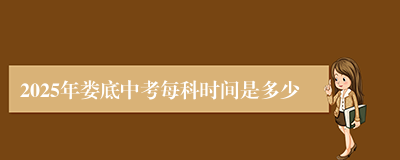 2025年娄底中考每科时间是多少